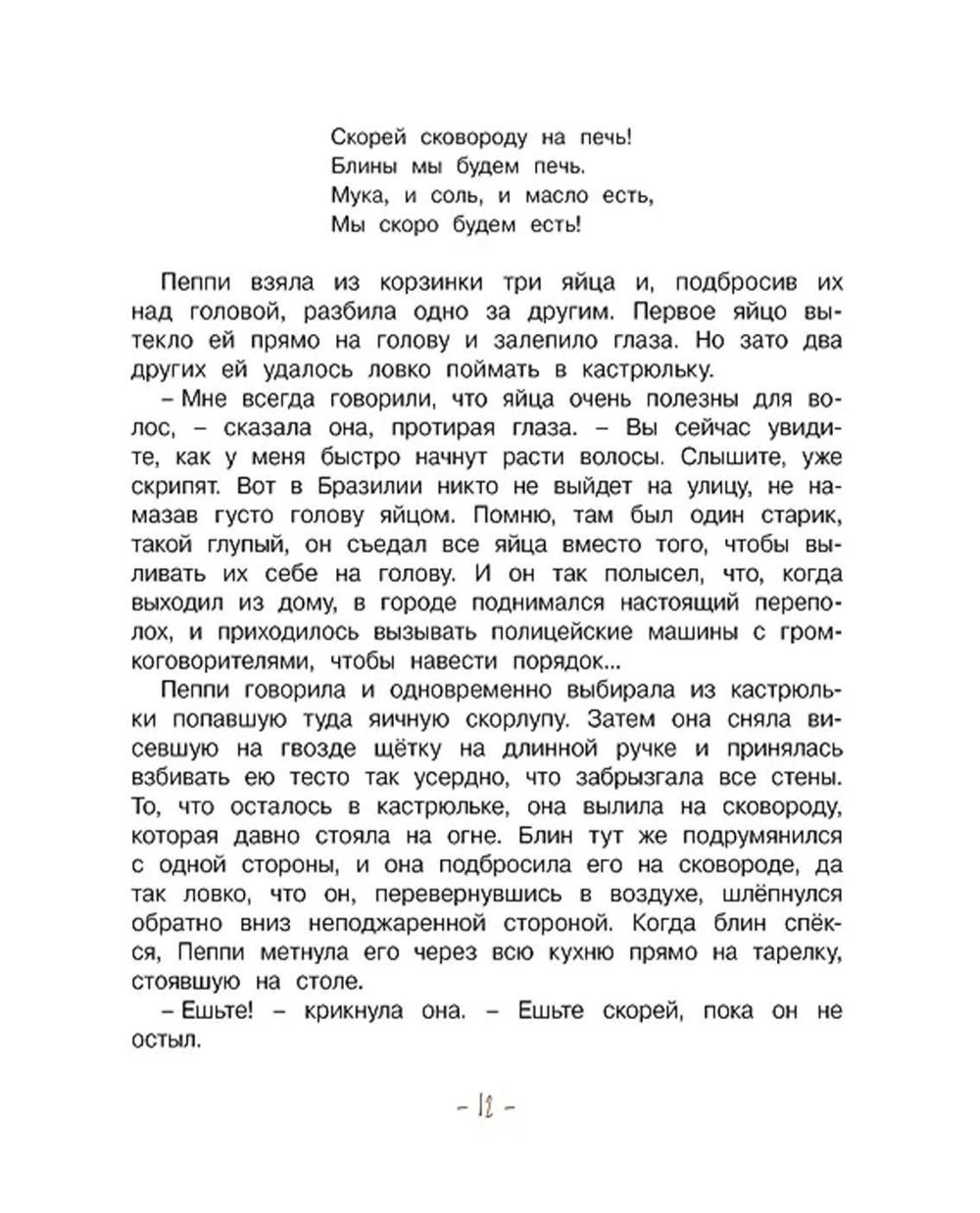 Скорей сковороду на печь!
Блины мы будем печь.
Мука, и соль, и масло есть,
Мы скоро будем есть!

Пеппи взяла из корзинки три яйца и, подбросив их над головой, разбила одно за другим. Первое яйцо вытекло ей прямо на голову и залепило глаза. Но зато два других ей удалось ловко поймать в кастрюльку.

– Мне всегда говорили, что яйца очень полезны для волос, – сказала она, протирая глаза. – Вы сейчас увидите, как у меня быстро начнут расти волосы. Слышите, уже скрипят. Вот в Бразилии никто не выйдет на улицу, не намазав густо голову яйцом. Помню, там был один старик, такой глупый, он съедал все яйца вместо того, чтобы выливать их себе на голову. И он так полысел, что, когда выходил из дому, в городе поднимался настоящий переполох, и приходилось вызывать полицейские машины с громкоговорителями, чтобы навести порядок...

Пеппи говорила и одновременно выбирала из кастрюльки попавшую туда яичную скорлупу. Затем она сняла висевшую на гвозде щётку на длинной ручке и принялась взбивать ею тесто так усердно, что забрызгала все стены. То, что осталось в кастрюльке, она вылила на сковороду, которая давно стояла на огне. Блин тут же подрумянился с одной стороны, и она подбросила его на сковороде, да так ловко, что он, перевернувшись в воздухе, шлёпнулся обратно вниз неподжаренной стороной. Когда блин спёкся, Пеппи метнула его через всю кухню прямо на тарелку, стоявшую на столе.

– Ешьте! – крикнула она. – Ешьте скорей, пока он не остыл.

– 12 –